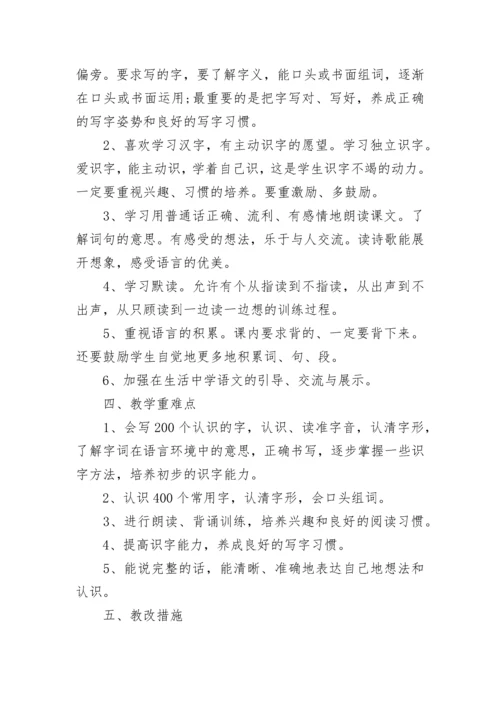 偏旁。要求写的字，要了解字义，能口头或书面组词，逐渐在口头或书面运用;最重要的是把字写对、写好，养成正确的写字姿势和良好的写字习惯。

2、喜欢学习汉字，有主动识字的愿望。学习独立识字。爱识字，能主动识，学着自己识，这是学生识字不竭的动力。一定要重视兴趣、习惯的培养。要重激励、多鼓励。

3、学习用普通话正确、流利、有感情地朗读课文。了解词句的意思。有感受的想法，乐于与人交流。读诗歌能展开想象，感受语言的优美。

4、学习默读。允许有个从指读到不指读，从出声到不出声，从只顾读到一边读一边想的训练过程。

5、重视语言的积累。课内要求背的、一定要背下来。还要鼓励学生自觉地更多地积累词、句、段。

6、加强在生活中学语文的引导、交流与展示。

四、教学重难点

1、会写200个认识的字，认识、读准字音，认清字形，了解字词在语言环境中的意思，正确书写，逐步掌握一些识字方法，培养初步的识字能力。

2、认识400个常用字，认清字形，会口头组词。

3、进行朗读、背诵训练，培养兴趣和良好的阅读习惯。

4、提高识字能力，养成良好的写字习惯。

5、能说完整的话，能清晰、准确地表达自己地想法和认识。

五、教改措施